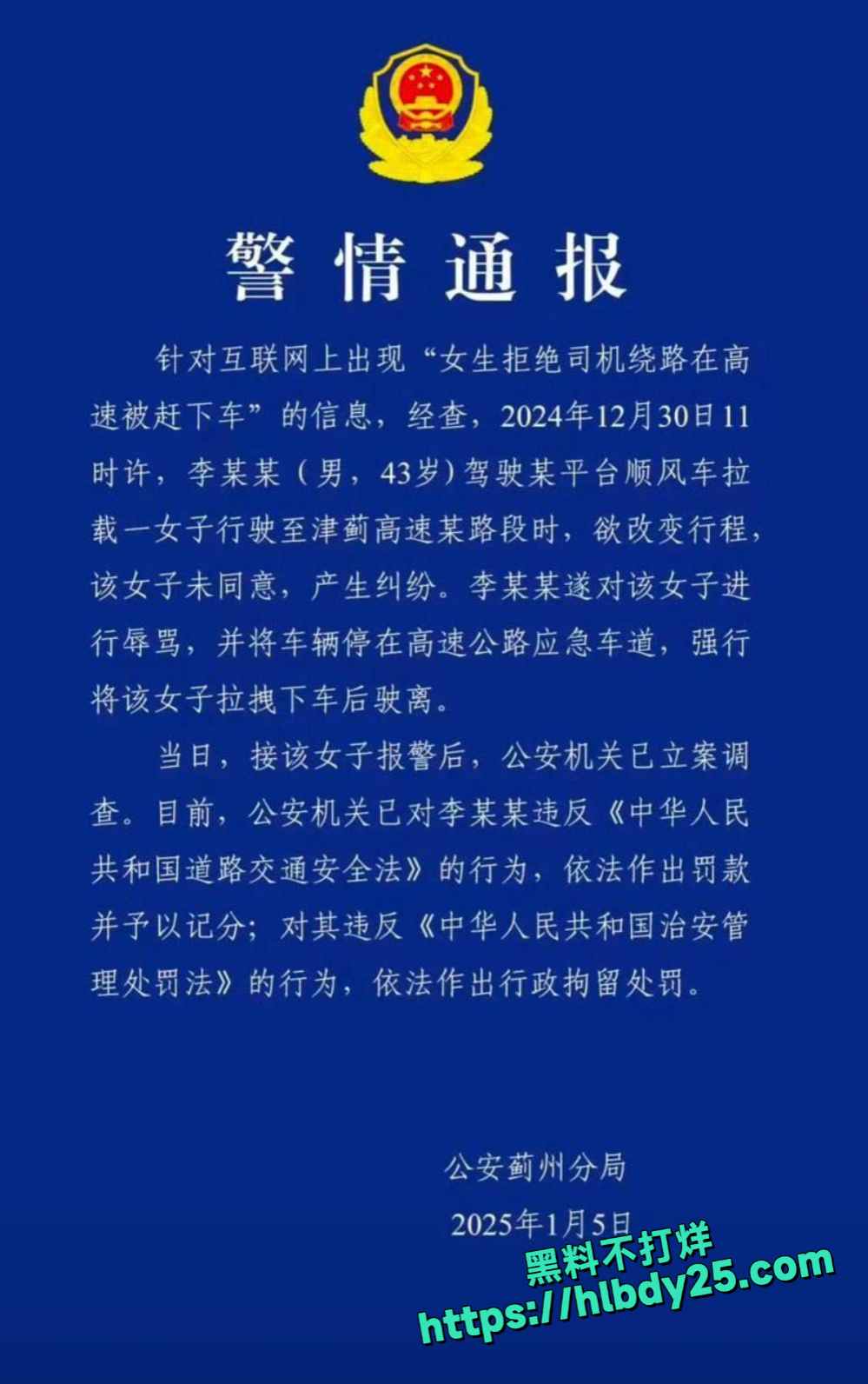 警情通报

针对互联网上出现“女生拒绝司机绕路在高速被赶下车”的信息，经查，2024年12月30日11时许，李某某（男，43岁）驾驶某平台顺风车拉载一女子行驶至津蓟高速某路段时，欲改变行程，该女子未同意，产生纠纷。李某某遂对该女子进行辱骂，并将车辆停在高速公路应急车道，强行将该女子拉拽下车后驶离。

当日，接该女子报警后，公安机关已立案调查。目前，公安机关已对李某某违反《中华人民共和国道路交通安全法》的行为，依法作出罚款并予以记分；对其违反《中华人民共和国治安管理处罚法》的行为，依法作出行政拘留处罚。

公安蓟州分局

2025年1月5日

黑料不打烊
https://hlbdy25.com